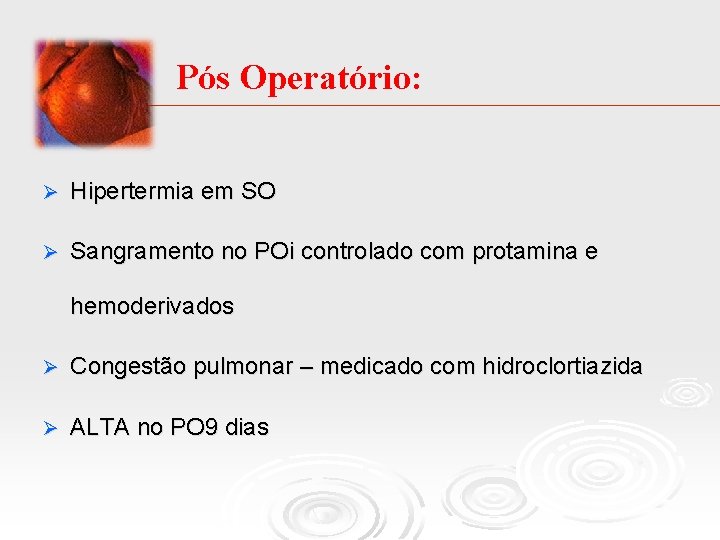 Pós Operatório:

➢ Hipertermia em SO

➢ Sangramento no POi controlado com protamina e hemoderivados

➢ Congestão pulmonar – medicado com hidroclortiazida

➢ ALTA no PO9 dias